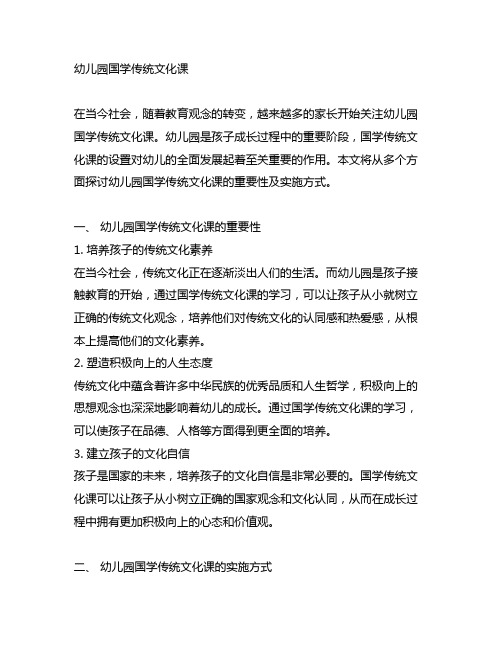 幼儿园国学传统文化课

在当今社会，随着教育观念的转变，越来越多的家长开始关注幼儿园国学传统文化课。幼儿园是孩子成长过程中的重要阶段，国学传统文化课的设置对幼儿的全面发展起着至关重要的作用。本文将从多个方面探讨幼儿园国学传统文化课的重要性及实施方式。

一、 幼儿园国学传统文化课的重要性
1. 培养孩子的传统文化素养
在当今社会，传统文化正在逐渐淡出人们的生活。而幼儿园是孩子接触教育的开始，通过国学传统文化课的学习，可以让孩子从小就树立正确的传统文化观念，培养他们对传统文化的认同感和热爱感，从根本上提高他们的文化素养。
2. 塑造积极向上的人生态度
传统文化中蕴含着许多中华民族的优秀品质和人生哲学，积极向上的思想观念也深深地影响着幼儿的成长。通过国学传统文化课的学习，可以使孩子在品德、人格等方面得到更全面的培养。
3. 建立孩子的文化自信
孩子是国家的未来，培养孩子的文化自信是非常必要的。国学传统文化课可以让孩子从小树立正确的国家观念和文化认同，从而在成长过程中拥有更加积极向上的心态和价值观。

二、 幼儿园国学传统文化课的实施方式